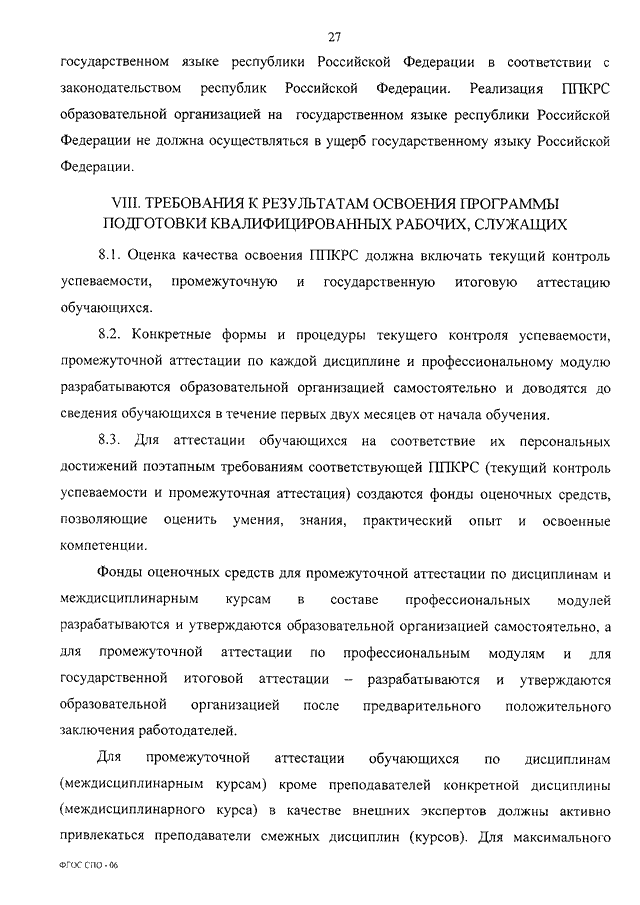 27

государственном языке республики Российской Федерации в соответствии с законодательством республик Российской Федерации. Реализация ППКРС образовательной организацией на государственном языке республики Российской Федерации не должна осуществляться в ущерб государственному языку Российской Федерации.

VIII. ТРЕБОВАНИЯ К РЕЗУЛЬТАТАМ ОСВОЕНИЯ ПРОГРАММЫ ПОДГОТОВКИ КВАЛИФИЦИРОВАННЫХ РАБОЧИХ, СЛУЖАЩИХ

8.1. Оценка качества освоения ППКРС должна включать текущий контроль успеваемости, промежуточную и государственную итоговую аттестацию обучающихся.

8.2. Конкретные формы и процедуры текущего контроля успеваемости, промежуточной аттестации по каждой дисциплине и профессиональному модулю разрабатываются образовательной организацией самостоятельно и доводятся до сведения обучающихся в течение первых двух месяцев от начала обучения.

8.3. Для аттестации обучающихся на соответствие их персональных достижений поэтапным требованиям соответствующей ППКРС (текущий контроль успеваемости и промежуточная аттестация) создаются фонды оценочных средств, позволяющие оценить умения, знания, практический опыт и освоенные компетенции.

Фонды оценочных средств для промежуточной аттестации по дисциплинам и междисциплинарным курсам в составе профессиональных модулей разрабатываются и утверждаются образовательной организацией самостоятельно, а для промежуточной аттестации по профессиональным модулям и для государственной итоговой аттестации – разрабатываются и утверждаются образовательной организацией после предварительного положительного заключения работодателей.

Для промежуточной аттестации обучающихся по дисциплинам (междисциплинарным курсам) кроме преподавателей конкретной дисциплины (междисциплинарного курса) в качестве внешних экспертов должны активно привлекаться преподаватели смежных дисциплин (курсов). Для максимального

ФГОС СПО - 06